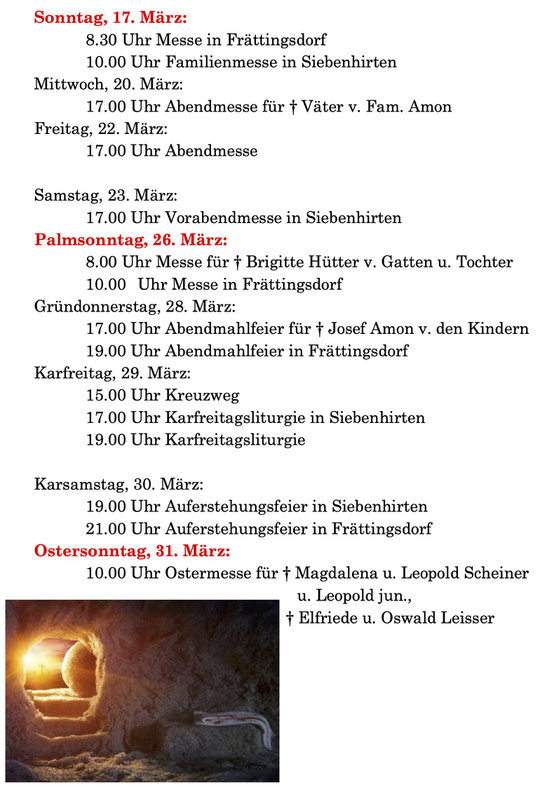 Sonntag, 17. März:
8.30 Uhr Messe in Frättingsdorf
10.00 Uhr Familienmesse in Siebenhirten
Mittwoch, 20. März:
17.00 Uhr Abendmesse für † Väter v. Fam. Amon
Freitag, 22. März:
17.00 Uhr Abendmesse

Samstag, 23. März:
17.00 Uhr Vorabendmesse in Siebenhirten
Palmsonntag, 26. März:
8.00 Uhr Messe für † Brigitte Hütter v. Gatten u. Tochter
10.00 Uhr Messe in Frättingsdorf
Gründonnerstag, 28. März:
17.00 Uhr Abendmahlfeier für † Josef Amon v. den Kindern
19.00 Uhr Abendmahlfeier in Frättingsdorf
Karfreitag, 29. März:
15.00 Uhr Kreuzweg
17.00 Uhr Karfreitagsliturgie in Siebenhirten
19.00 Uhr Karfreitagsliturgie

Karsamstag, 30. März:
19.00 Uhr Auferstehungsfeier in Siebenhirten
21.00 Uhr Auferstehungsfeier in Frättingsdorf
Ostersonntag, 31. März:
10.00 Uhr Ostermesse für † Magdalena u. Leopold Scheiner
u. Leopold jun.,
† Elfriede u. Oswald Leisser